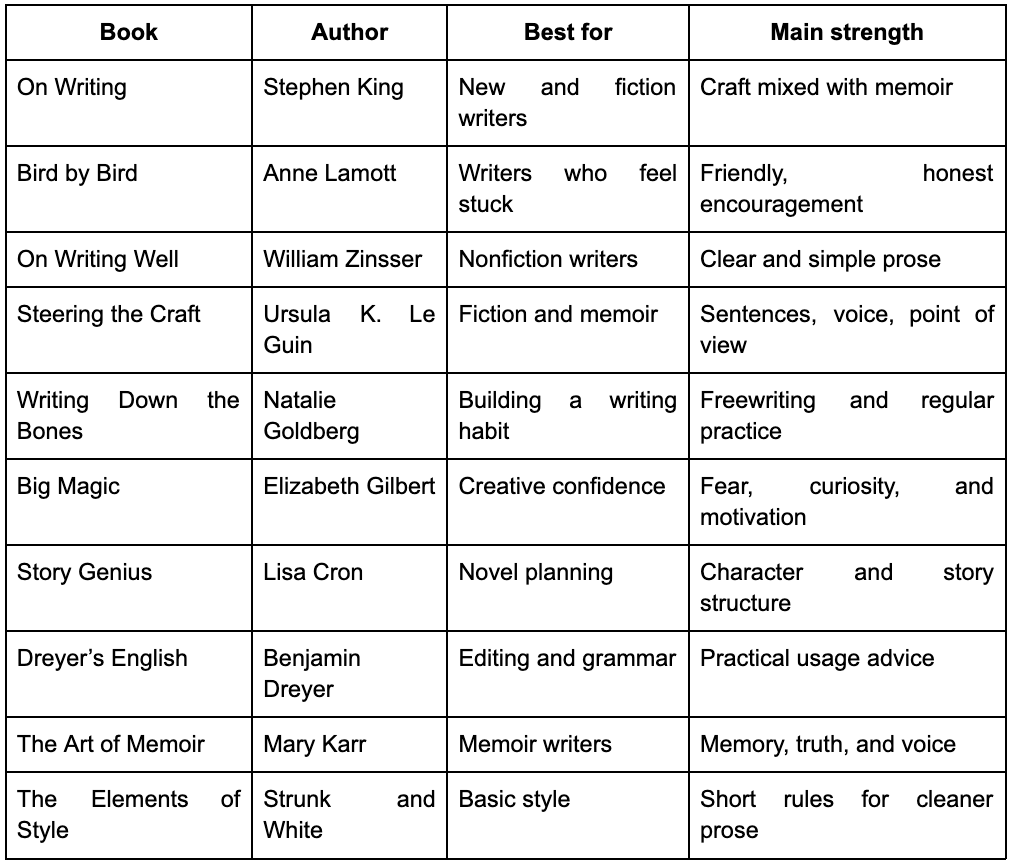 | Book | Author | Best for | Main strength |
|---|---|---|---|
| On Writing | Stephen King | New and fiction writers | Craft mixed with memoir |
| Bird by Bird | Anne Lamott | Writers who feel stuck | Friendly, honest encouragement |
| On Writing Well | William Zinsser | Nonfiction writers | Clear and simple prose |
| Steering the Craft | Ursula K. Le Guin | Fiction and memoir | Sentences, voice, point of view |
| Writing Down the Bones | Natalie Goldberg | Building a writing habit | Freewriting and regular practice |
| Big Magic | Elizabeth Gilbert | Creative confidence | Fear, curiosity, and motivation |
| Story Genius | Lisa Cron | Novel planning | Character and story structure |
| Dreyer's English | Benjamin Dreyer | Editing and grammar | Practical usage advice |
| The Art of Memoir | Mary Karr | Memoir writers | Memory, truth, and voice |
| The Elements of Style | Strunk and White | Basic style | Short rules for cleaner prose |